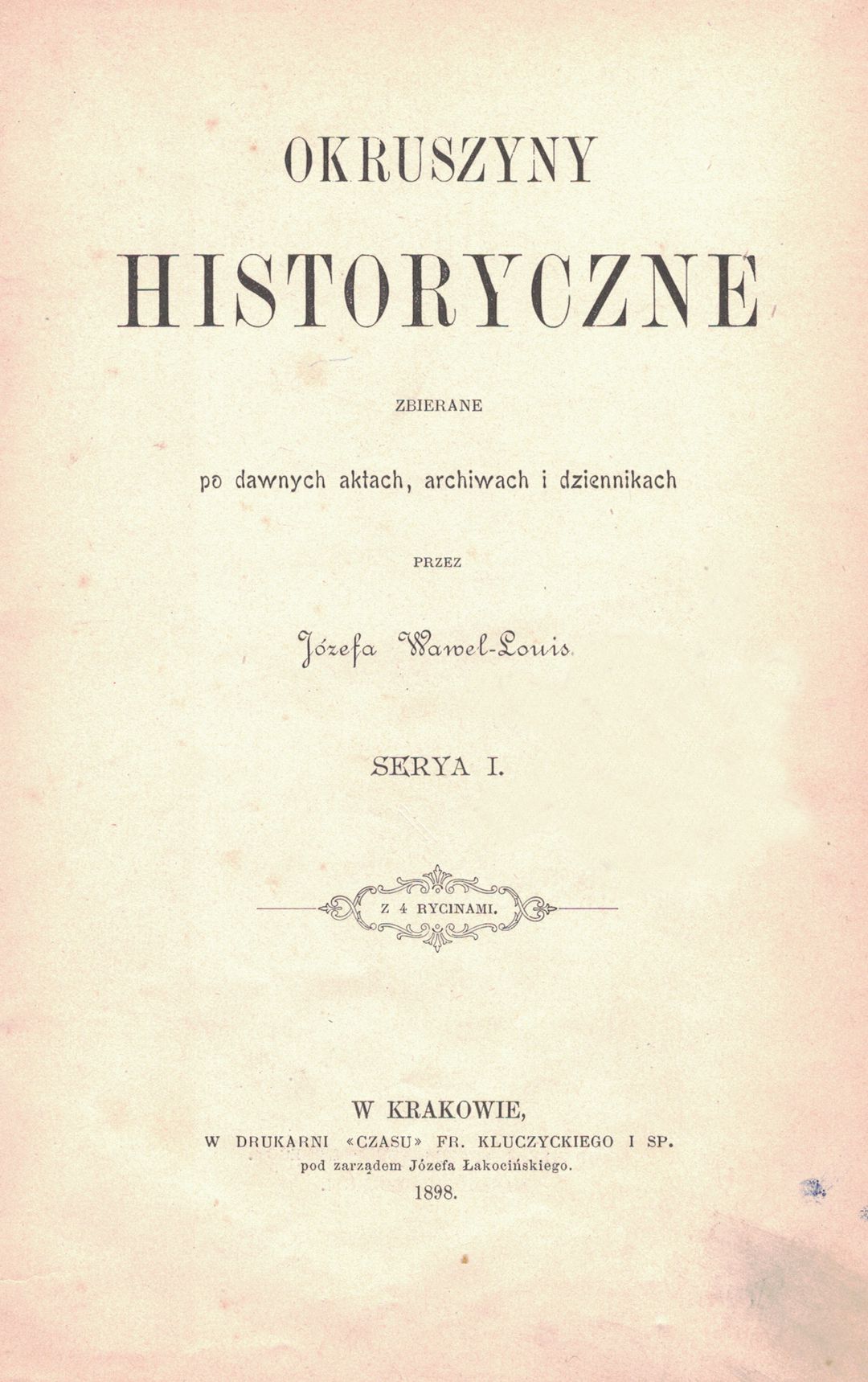 OKRUSZYNY

HISTORYCZNE

ZBIERANE

po dawnych aktach, archiwach i dziennikach

PRZEZ

Józefa Wawel-Louis

SERYA I.

Z 4 RYCINAMI.

W KRAKOWIE,
W DRUKARNI «CZASU» FR. KLUCZYCKIEGO I SP.
pod zarządem Józefa Łakocińskiego.
1898.